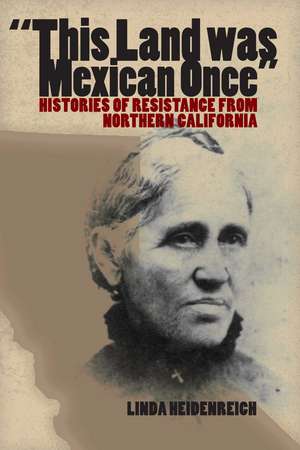 "This Land was Mexican Once"
HISTORIES OF RESISTANCE FROM NORTHERN CALIFORNIA

LINDA HEIDENREICH